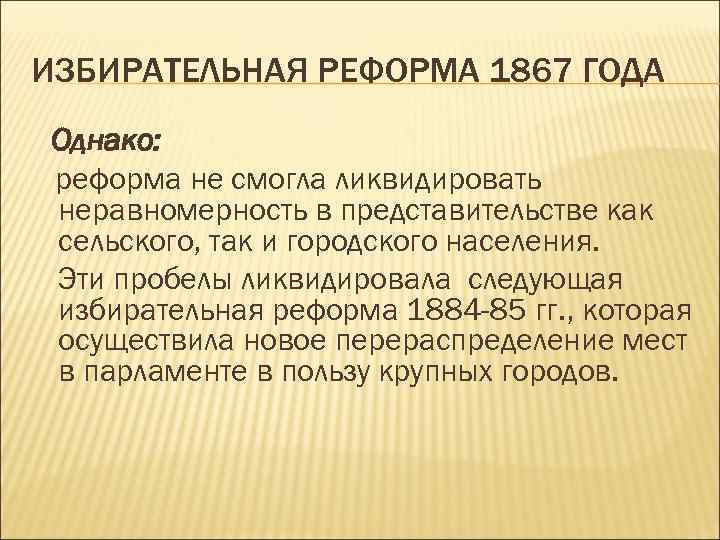 ИЗБИРАТЕЛЬНАЯ РЕФОРМА 1867 ГОДА

Однако:

реформа не смогла ликвидировать неравномерность в представительстве как сельского, так и городского населения.

Эти пробелы ликвидировала следующая избирательная реформа 1884-85 гг., которая осуществила новое перераспределение мест в парламенте в пользу крупных городов.